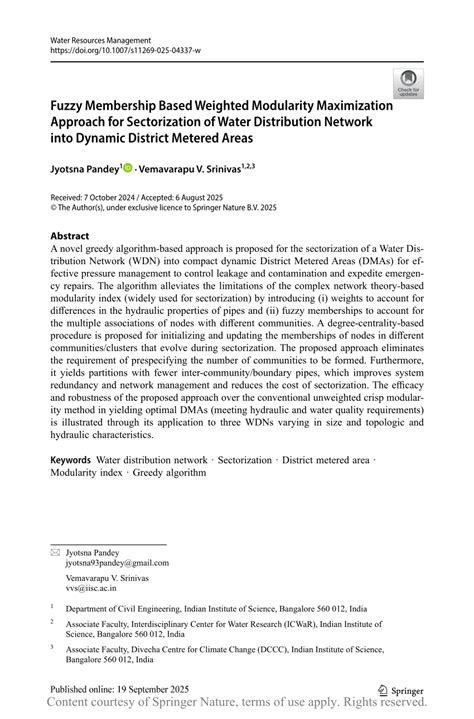 Water Resources Management
https://doi.org/10.1007/s11269-025-04337-w

Check for updates

Fuzzy Membership Based Weighted Modularity Maximization Approach for Sectorization of Water Distribution Network into Dynamic District Metered Areas

Jyotsna Pandey$^1$ · Vemavarapu V. Srinivas$^{1,2,3}$

Received: 7 October 2024 / Accepted: 6 August 2025
© The Author(s), under exclusive licence to Springer Nature B.V. 2025

Abstract
A novel greedy algorithm-based approach is proposed for the sectorization of a Water Distribution Network (WDN) into compact dynamic District Metered Areas (DMAs) for effective pressure management to control leakage and contamination and expedite emergency repairs. The algorithm alleviates the limitations of the complex network theory-based modularity index (widely used for sectorization) by introducing (i) weights to account for differences in the hydraulic properties of pipes and (ii) fuzzy memberships to account for the multiple associations of nodes with different communities. A degree-centrality-based procedure is proposed for initializing and updating the memberships of nodes in different communities/clusters that evolve during sectorization. The proposed approach eliminates the requirement of prespecifying the number of communities to be formed. Furthermore, it yields partitions with fewer inter-community/boundary pipes, which improves system redundancy and network management and reduces the cost of sectorization. The efficacy and robustness of the proposed approach over the conventional unweighted crisp modularity method in yielding optimal DMAs (meeting hydraulic and water quality requirements) is illustrated through its application to three WDNs varying in size and topologic and hydraulic characteristics.

Keywords Water distribution network · Sectorization · District metered area · Modularity index · Greedy algorithm

Jyotsna Pandey
jyotsna93pandey@gmail.com

Vemavarapu V. Srinivas
vvs@iisc.ac.in

$^1$ Department of Civil Engineering, Indian Institute of Science, Bangalore 560 012, India

$^2$ Associate Faculty, Interdisciplinary Center for Water Research (ICWaR), Indian Institute of Science, Bangalore 560 012, India

$^3$ Associate Faculty, Divecha Centre for Climate Change (DCCC), Indian Institute of Science, Bangalore 560 012, India

Published online: 19 September 2025

Springer

Content courtesy of Springer Nature, terms of use apply. Rights reserved.